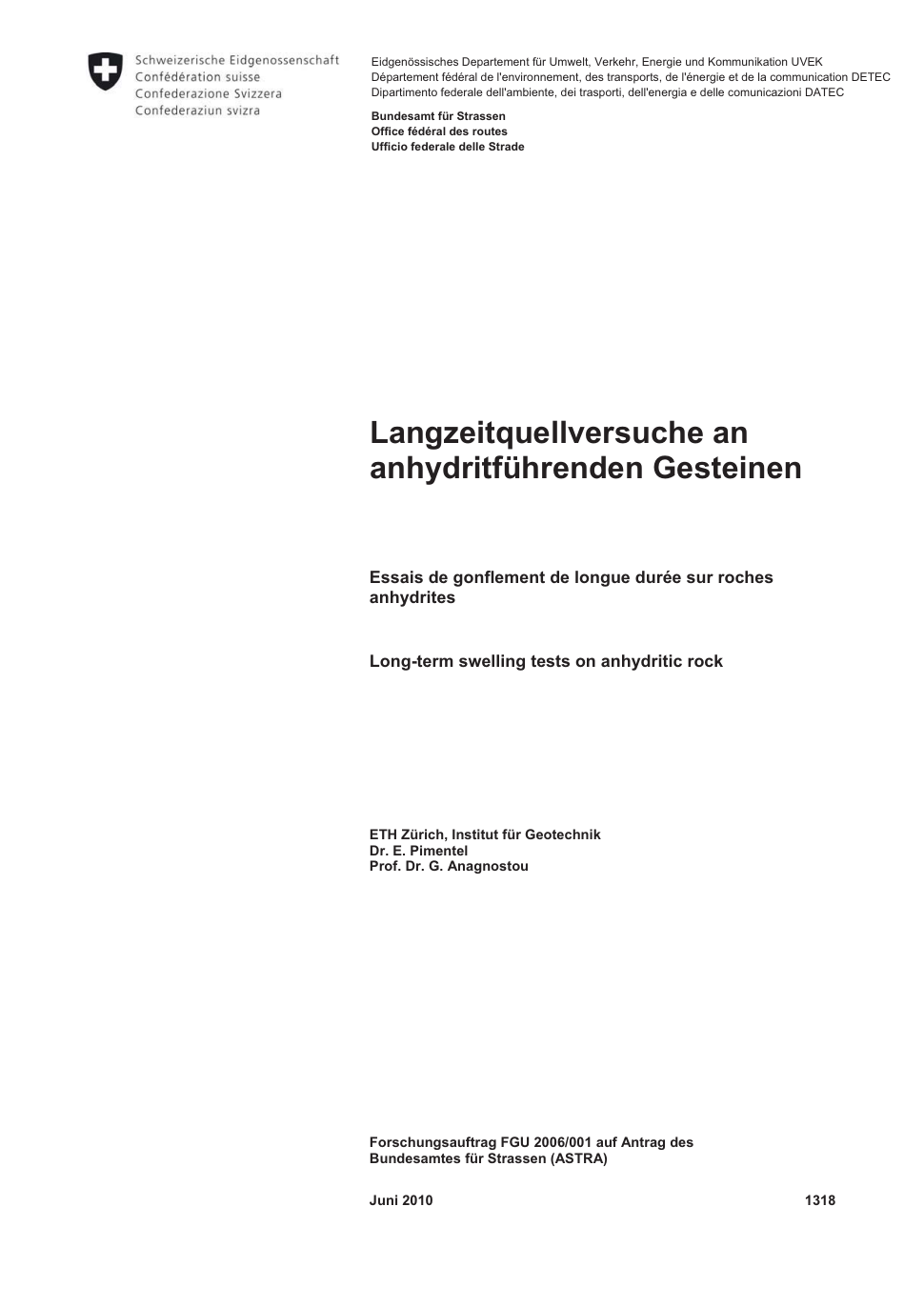 Schweizerische Eidgenossenschaft
Confédération suisse
Confederazione Svizzera
Confederaziun svizra

Eidgenössisches Departement für Umwelt, Verkehr, Energie und Kommunikation UVEK
Département fédéral de l'environnement, des transports, de l'énergie et de la communication DETEC
Dipartimento federale dell'ambiente, dei trasporti, dell'energia e delle comunicazioni DATEC

Bundesamt für Strassen
Office fédéral des routes
Ufficio federale delle Strade

Langzeitquellversuche an anhydritführenden Gesteinen

Essais de gonflement de longue durée sur roches anhydrites

Long-term swelling tests on anhydritic rock

ETH Zürich, Institut für Geotechnik
Dr. E. Pimentel
Prof. Dr. G. Anagnostou

Forschungsauftrag FGU 2006/001 auf Antrag des Bundesamtes für Strassen (ASTRA)

Juni 2010

1318